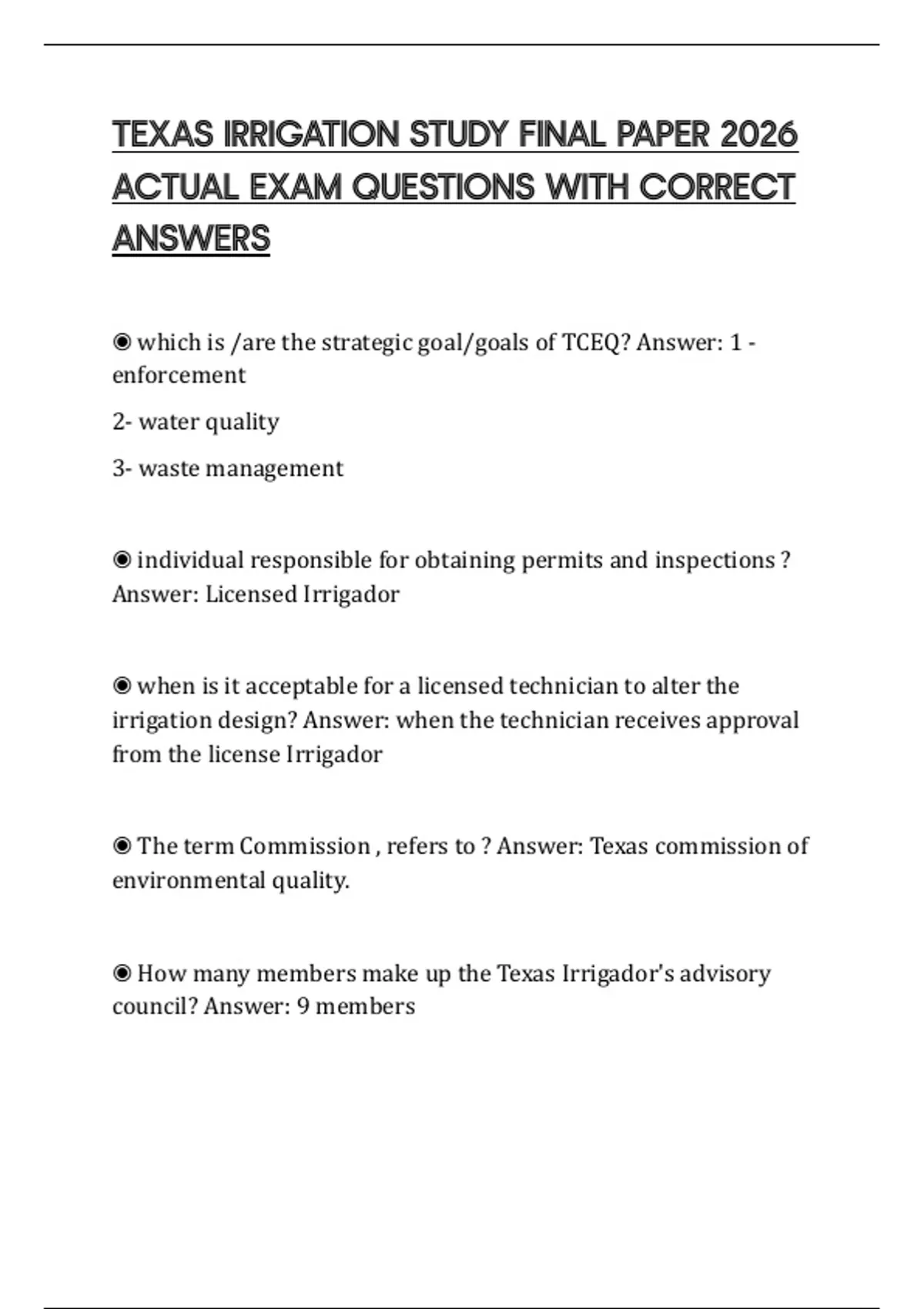 TEXAS IRRIGATION STUDY FINAL PAPER 2026 ACTUAL EXAM QUESTIONS WITH CORRECT ANSWERS

◉ which is /are the strategic goal/goals of TCEQ? Answer: 1 - enforcement

2- water quality

3- waste management

◉ individual responsible for obtaining permits and inspections ? Answer: Licensed Irrigador

◉ when is it acceptable for a licensed technician to alter the irrigation design? Answer: when the technician receives approval from the license Irrigador

◉ The term Commission , refers to ? Answer: Texas commission of environmental quality.

◉ How many members make up the Texas Irrigador's advisory council? Answer: 9 members